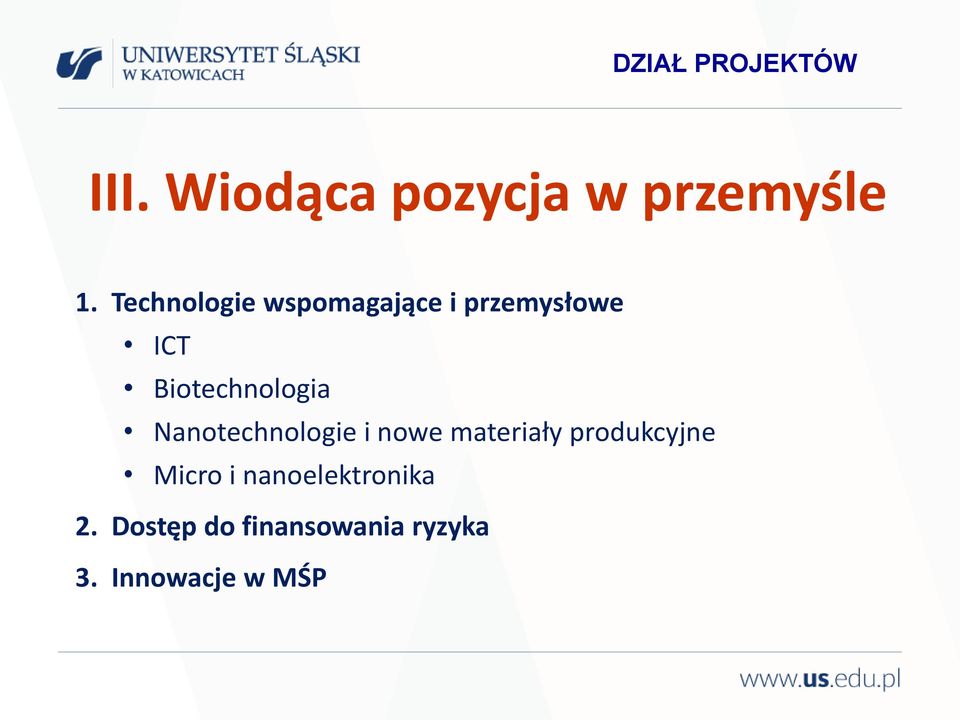 UNIWERSYTET ŚLĄSKI
W KATOWICACH

DZIAŁ PROJEKTÓW

III. Wiodąca pozycja w przemyśle

1. Technologie wspomagające i przemysłowe
• ICT
• Biotechnologia
• Nanotechnologie i nowe materiały produkcyjne
• Micro i nanoelektronika
2. Dostęp do finansowania ryzyka
3. Innowacje w MŚP

www.us.edu.pl